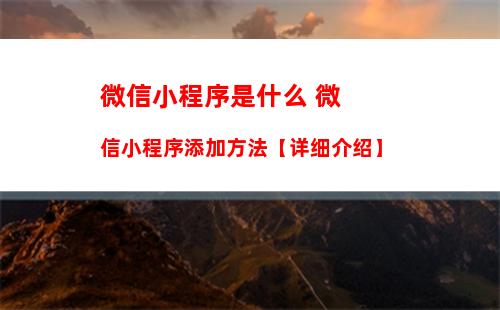 微信小程序是什么 微信小程序添加方法【详细介绍】